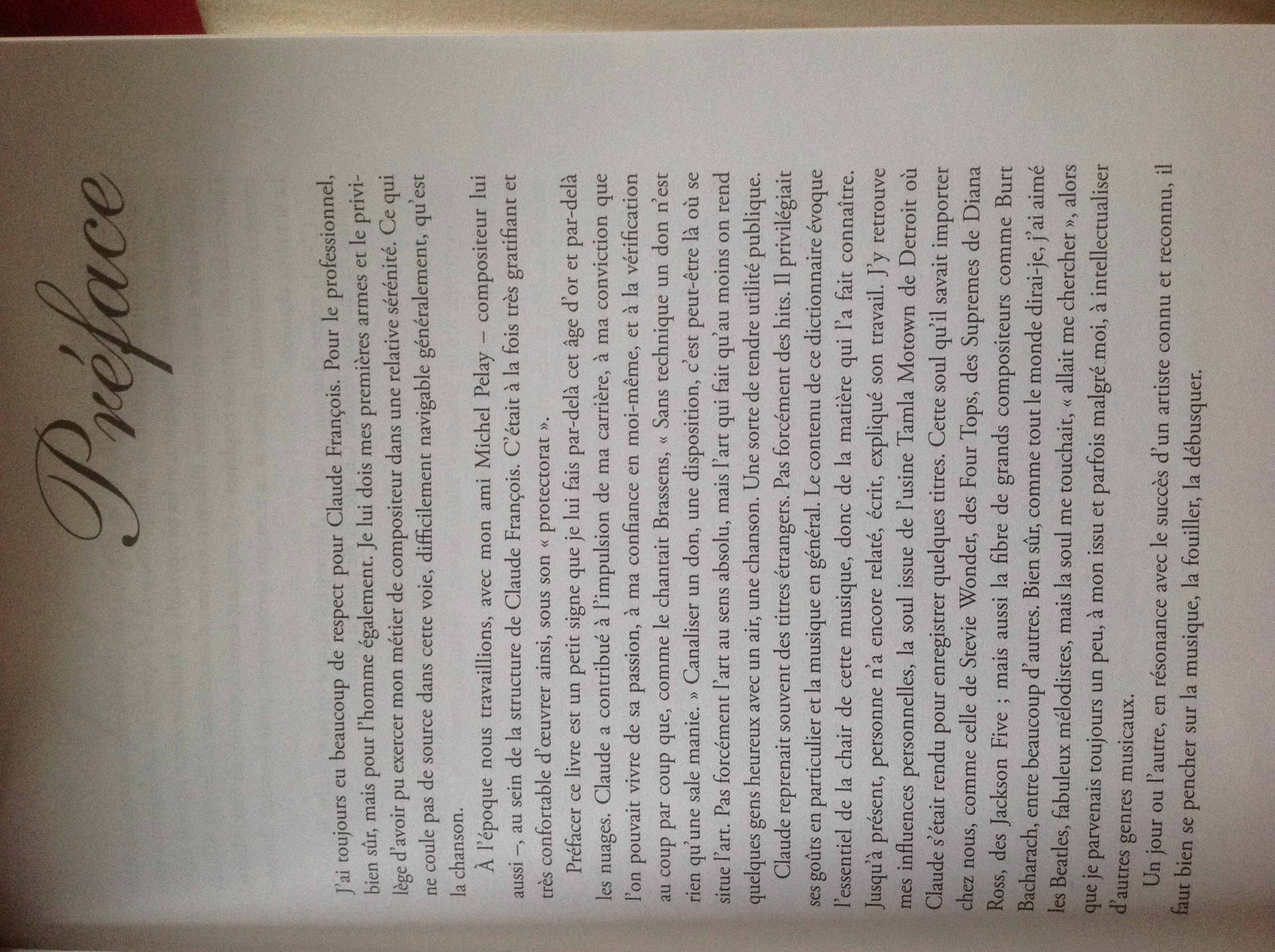 Préface

J'ai toujours eu beaucoup de respect pour Claude François. Pour le professionnel, bien sûr, mais pour l'homme également. Je lui dois mes premières armes et le privilège d'avoir pu exercer mon métier de compositeur dans une relative sérénité. Ce qui ne coule pas de source dans cette voie, difficilement navigable généralement, qu'est la chanson.

À l'époque nous travaillions, avec mon ami Michel Pelay – compositeur lui aussi –, au sein de la structure de Claude François. C'était à la fois très gratifiant et très confortable d'œuvrer ainsi, sous son « protectorat ».

Préfacer ce livre est un petit signe que je lui fais par-delà cet âge d'or et par-delà les nuages. Claude a contribué à l'impulsion de ma carrière, à ma conviction que l'on pouvait vivre de sa passion, à ma confiance en moi-même, et à la vérification au coup par coup que, comme le chantait Brassens, « Sans technique un don n'est rien qu'une sale manie. » Canaliser un don, une disposition, c'est peut-être là où se situe l'art. Pas forcément l'art au sens absolu, mais l'art qui fait qu'au moins on rend quelques gens heureux avec un air, une chanson. Une sorte de tendre utilité publique.

Claude reprenait souvent des titres étrangers. Pas forcément des hits. Il privilégiait ses goûts en particulier et la musique en général. Le contenu de ce dictionnaire évoque l'essentiel de la chair de cette musique, donc de la matière qui l'a fait connaître. Jusqu'à présent, personne n'a encore relaté, écrit, expliqué son travail. J'y retrouve mes influences personnelles, la soul issue de l'usine Tamla Motown de Detroit où Claude s'était rendu pour enregistrer quelques titres. Cette soul qu'il savait importer chez nous, comme celle de Stevie Wonder, des Four Tops, des Supremes de Diana Ross, des Jackson Five ; mais aussi la fibre de grands compositeurs comme Burt Bacharach, entre beaucoup d'autres. Bien sûr, comme tout le monde dirai-je, j'ai aimé les Beatles, fabuleux mélodistes, mais la soul me touchait, « allait me chercher », alors que je parvenais toujours un peu, à mon issu et parfois malgré moi, à intellectualiser d'autres genres musicaux.

Un jour ou l'autre, en résonance avec le succès d'un artiste connu et reconnu, il faut bien se pencher sur la musique, la fouiller, la débusquer.